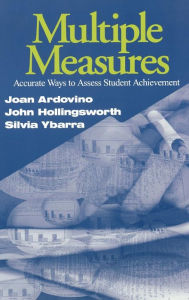 Multiple Measures

Accurate Ways to Assess Student Achievement

Joan Ardovino
John Hollingsworth
Silvia Ybarra